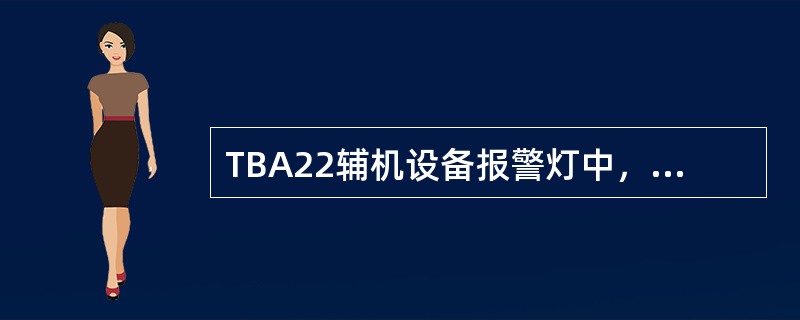 TBA22辅机设备报警灯中，...